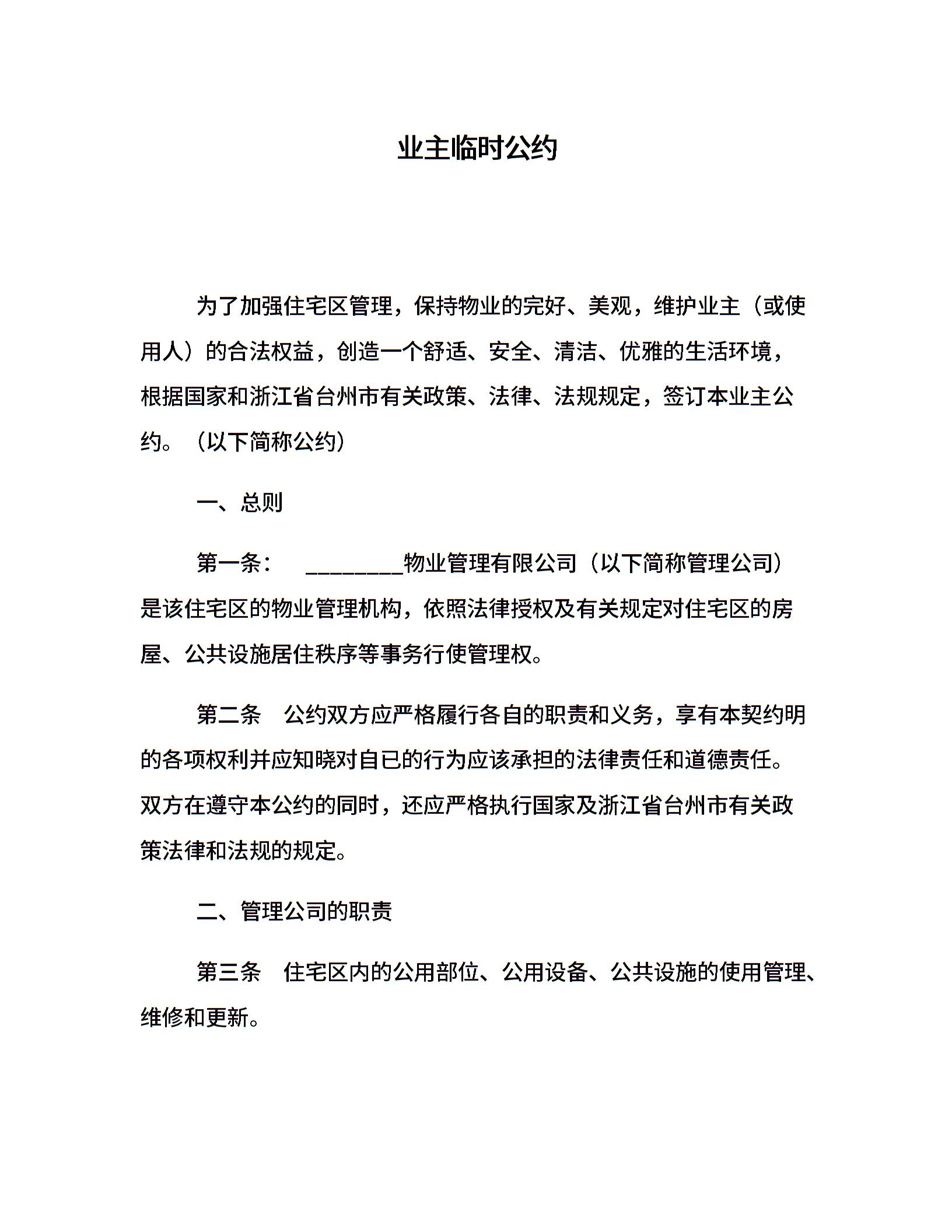 业主临时公约

为了加强住宅区管理，保持物业的完好、美观，维护业主（或使用人）的合法权益，创造一个舒适、安全、清洁、优雅的生活环境，根据国家和浙江省台州市有关政策、法律、法规规定，签订本业主公约。（以下简称公约）

一、总则

第一条： _________物业管理有限公司（以下简称管理公司）是该住宅区的物业管理机构，依照法律授权及有关规定对住宅区的房屋、公共设施居住秩序等事务行使管理权。

第二条 公约双方应严格履行各自的职责和义务，享有本契约明的各项权利并应知晓对自已的行为应该承担的法律责任和道德责任。双方在遵守本公约的同时，还应严格执行国家及浙江省台州市有关政策法律和法规的规定。

二、管理公司的职责

第三条 住宅区内的公用部位、公用设备、公共设施的使用管理、维修和更新。